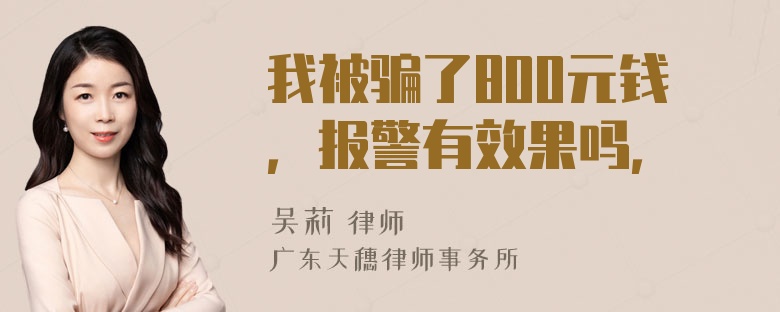 我被骗了800元钱，报警有效果吗，

吴莉 律师
广东天穗律师事务所